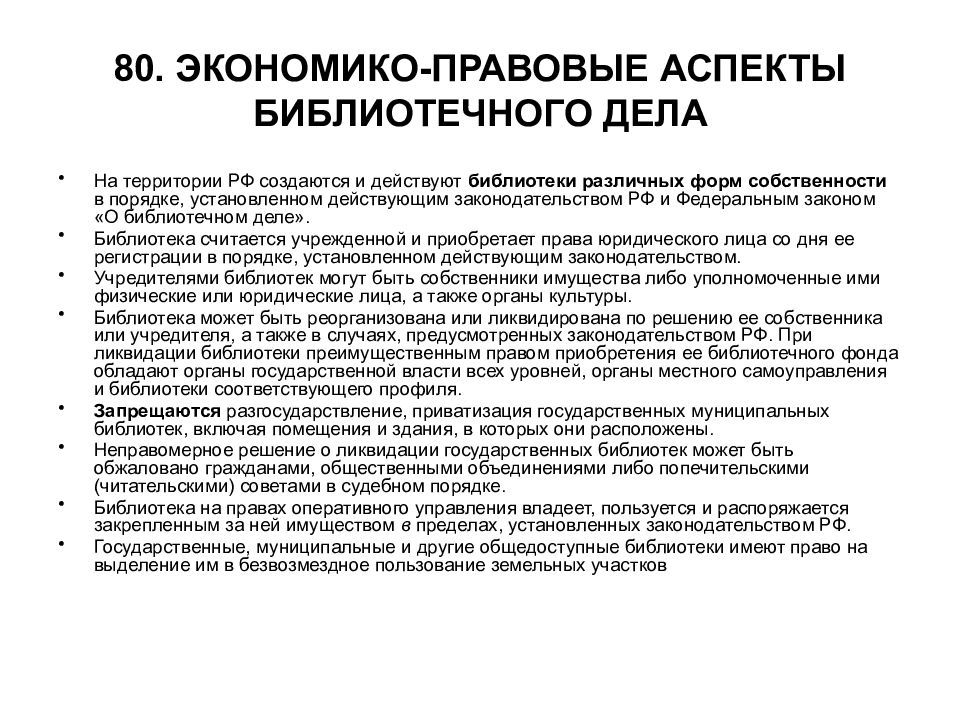 80. ЭКОНОМИКО-ПРАВОВЫЕ АСПЕКТЫ БИБЛИОТЕЧНОГО ДЕЛА

• На территории РФ создаются и действуют библиотеки различных форм собственности в порядке, установленном действующим законодательством РФ и Федеральным законом «О библиотечном деле».
• Библиотека считается учрежденной и приобретает права юридического лица со дня ее регистрации в порядке, установленном действующим законодательством.
• Учредителями библиотек могут быть собственники имущества либо уполномоченные ими физические или юридические лица, а также органы культуры.
• Библиотека может быть реорганизована или ликвидирована по решению ее собственника или учредителя, а также в случаях, предусмотренных законодательством РФ. При ликвидации библиотеки преимущественным правом приобретения ее библиотечного фонда обладают органы государственной власти всех уровней, органы местного самоуправления и библиотеки соответствующего профиля.
• Запрещаются разгосударствление, приватизация государственных муниципальных библиотек, включая помещения и здания, в которых они расположены.
• Неправомерное решение о ликвидации государственных библиотек может быть обжаловано гражданами, общественными объединениями либо попечительскими (читательскими) советами в судебном порядке.
• Библиотека на правах оперативного управления владеет, пользуется и распоряжается закрепленным за ней имуществом в пределах, установленных законодательством РФ.
• Государственные, муниципальные и другие общедоступные библиотеки имеют право на выделение им в безвозмездное пользование земельных участков